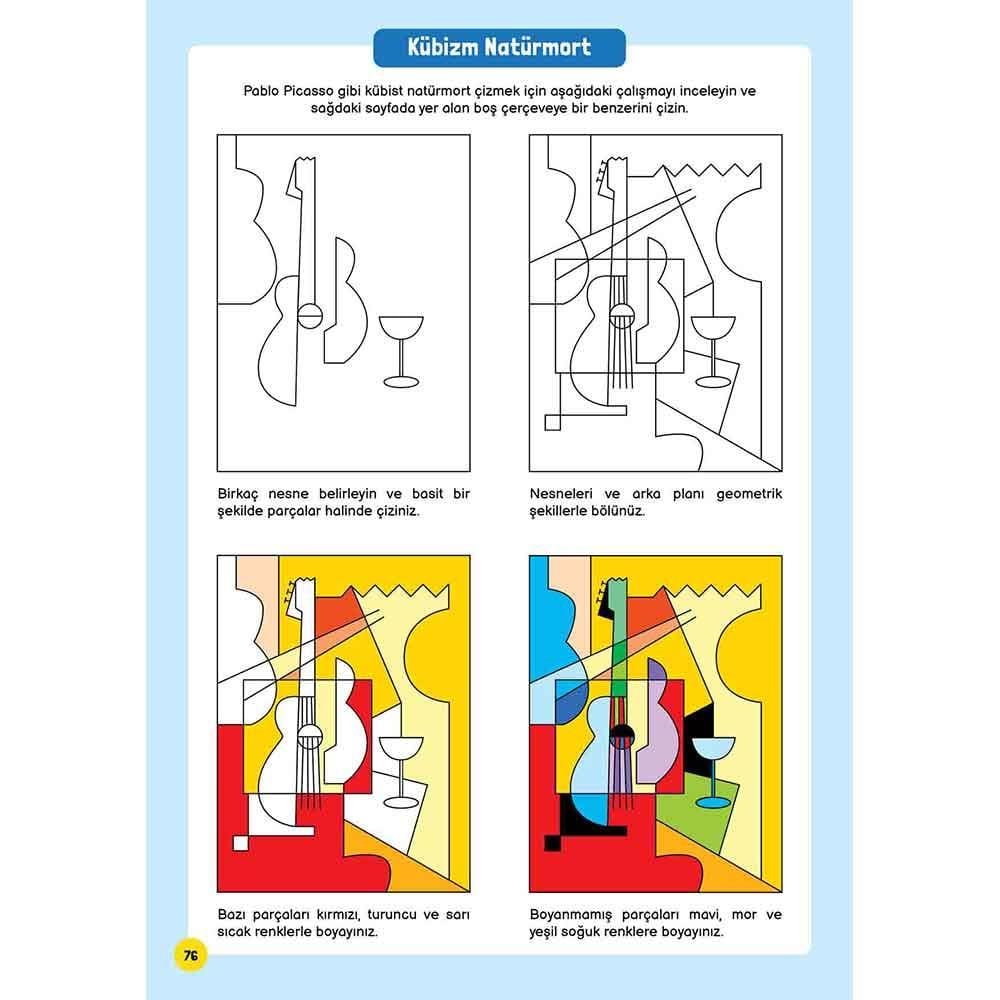 Kübizm Natürmort

Pablo Picasso gibi kübist natürmort çizmek için aşağıdaki çalışmayı inceleyin ve sağdaki sayfada yer alan boş çerçeveye bir benzerini çizin.

Birkaç nesne belirleyin ve basit bir şekilde parçalar halinde çiziniz.

Nesneleri ve arka planı geometrik şekillerle bölünüz.

Bazı parçaları kırmızı, turuncu ve sarı sıcak renklerle boyayınız.

Boyanmamış parçaları mavi, mor ve yeşil soğuk renklere boyayınız.

76